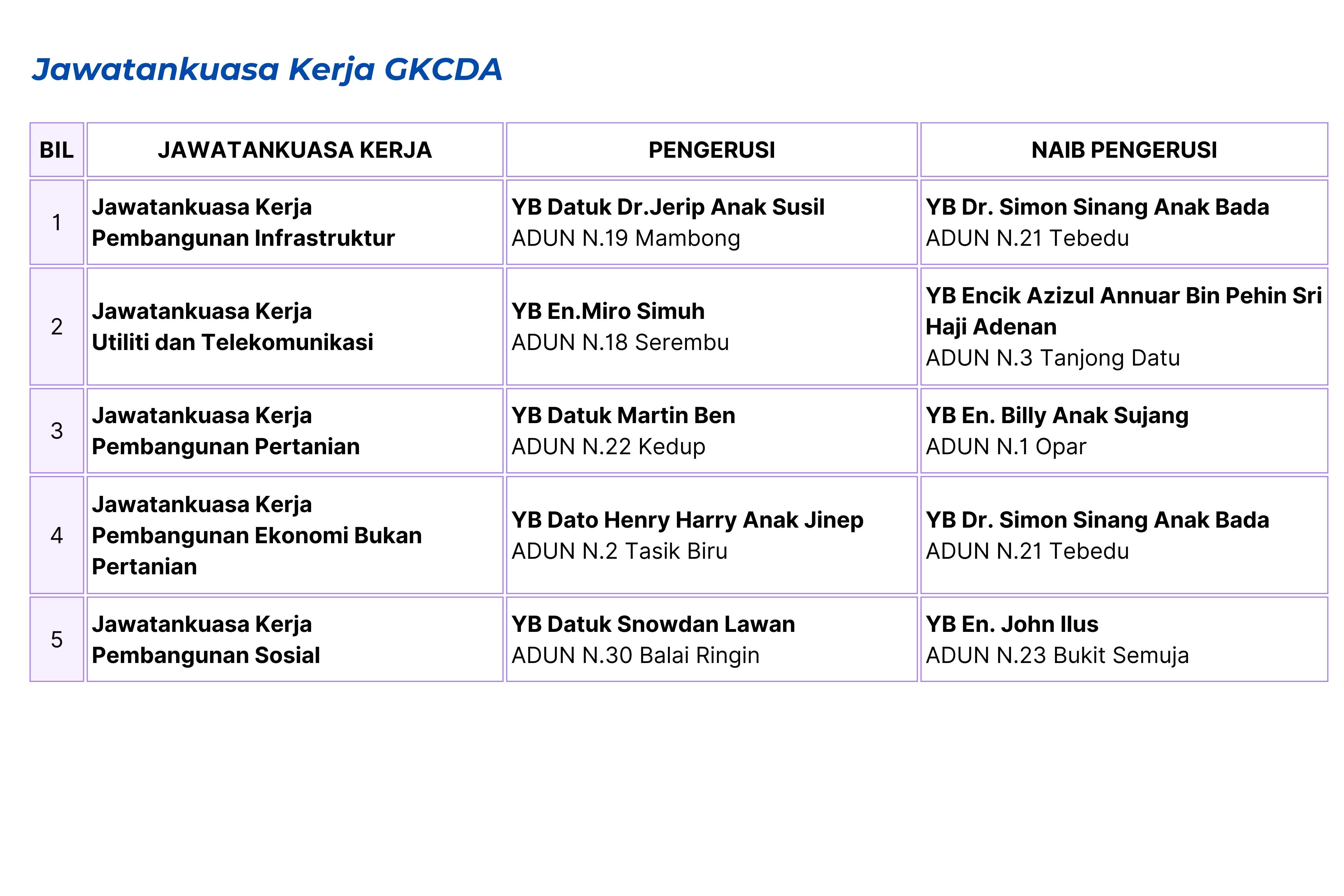 Jawatankuasa Kerja GKCDA

| BIL | JAWATANKUASA KERJA | PENGERUSI | NAIB PENGERUSI |
|---|---|---|---|
| 1 | Jawatankuasa Kerja Pembangunan Infrastruktur | YB Datuk Dr.Jerip Anak Susil ADUN N.19 Mambong | YB Dr. Simon Sinang Anak Bada ADUN N.21 Tebedu |
| 2 | Jawatankuasa Kerja Utiliti dan Telekomunikasi | YB En.Miro Simuh ADUN N.18 Serembu | YB Encik Azizul Annuar Bin Pehin Sri Haji Adenan ADUN N.3 Tanjong Datu |
| 3 | Jawatankuasa Kerja Pembangunan Pertanian | YB Datuk Martin Ben ADUN N.22 Kedup | YB En. Billy Anak Sujang ADUN N.1 Opar |
| 4 | Jawatankuasa Kerja Pembangunan Ekonomi Bukan Pertanian | YB Dato Henry Harry Anak Jinep ADUN N.2 Tasik Biru | YB Dr. Simon Sinang Anak Bada ADUN N.21 Tebedu |
| 5 | Jawatankuasa Kerja Pembangunan Sosial | YB Datuk Snowdan Lawan ADUN N.30 Balai Ringin | YB En. John Ilus ADUN N.23 Bukit Semuja |